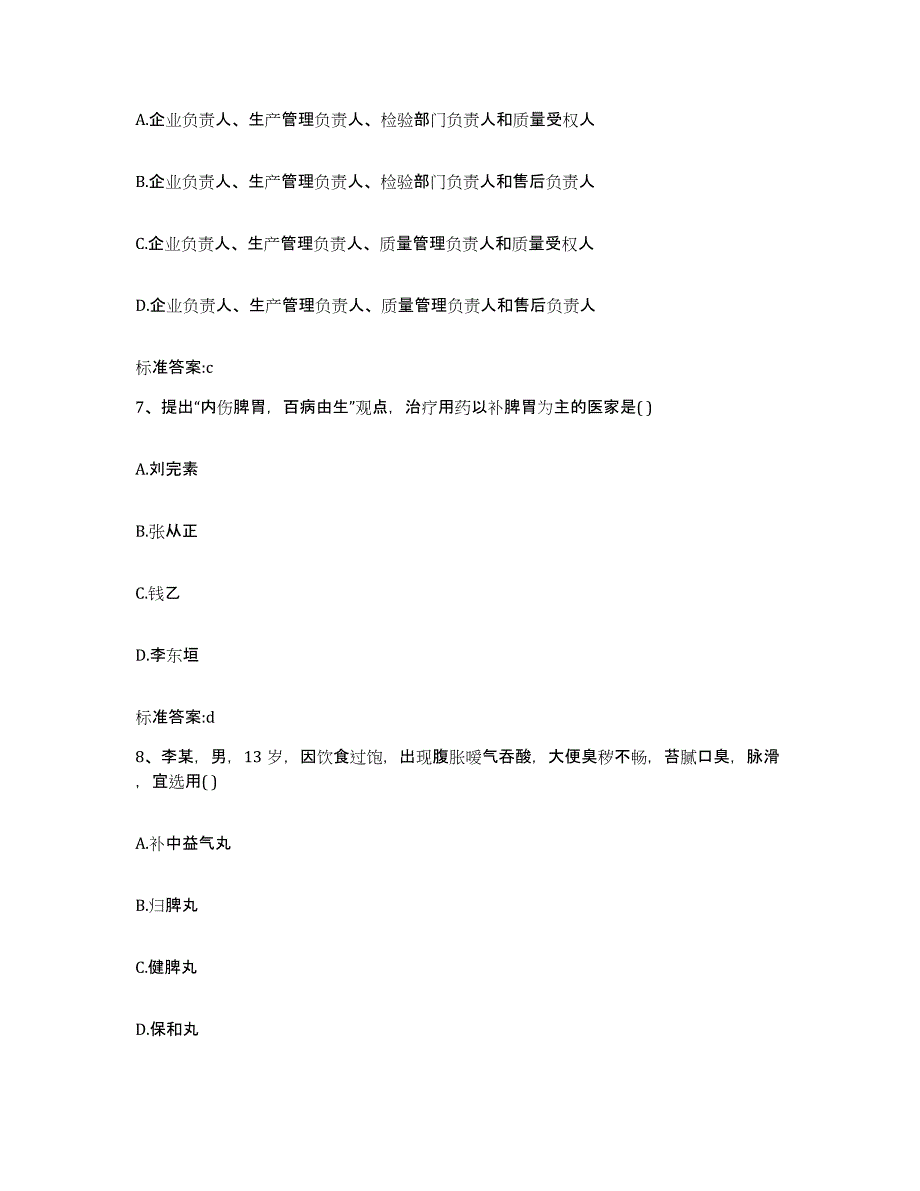 A.企业负责人、生产管理负责人、检验部门负责人和质量受权人

B.企业负责人、生产管理负责人、检验部门负责人和售后负责人

C.企业负责人、生产管理负责人、质量管理负责人和质量受权人

D.企业负责人、生产管理负责人、质量管理负责人和售后负责人

标准答案:c

7、提出“内伤脾胃，百病由生”观点，治疗用药以补脾胃为主的医家是( )

A.刘完素

B.张从正

C.钱乙

D.李东垣

标准答案:d

8、李某，男，13 岁，因饮食过饱，出现腹胀嗳气吞酸，大便臭秽不畅，苔腻口臭，脉滑，宜选用( )

A.补中益气丸

B.归脾丸

C.健脾丸

D.保和丸